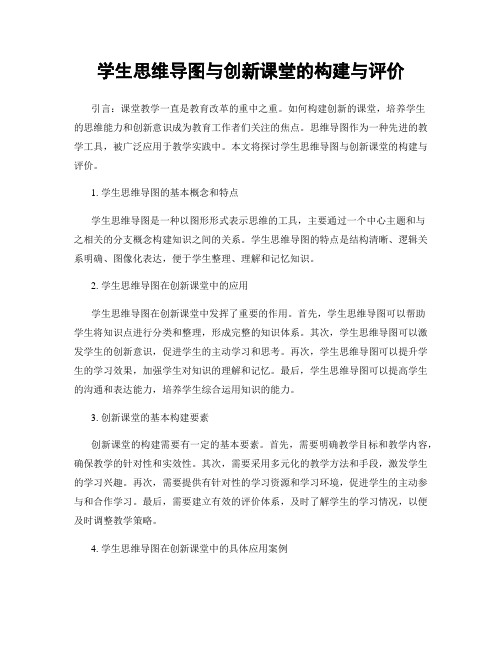 学生思维导图与创新课堂的构建与评价

引言：课堂教学一直是教育改革的重中之重。如何构建创新的课堂，培养学生的思维能力和创新意识成为教育工作者们关注的焦点。思维导图作为一种先进的教学工具，被广泛应用于教学实践中。本文将探讨学生思维导图与创新课堂的构建与评价。

1. 学生思维导图的基本概念和特点

学生思维导图是一种以图形形式表示思维的工具，主要通过一个中心主题和与之相关的分支概念构建知识之间的关系。学生思维导图的特点是结构清晰、逻辑关系明确、图像化表达，便于学生整理、理解和记忆知识。

2. 学生思维导图在创新课堂中的应用

学生思维导图在创新课堂中发挥了重要的作用。首先，学生思维导图可以帮助学生将知识点进行分类和整理，形成完整的知识体系。其次，学生思维导图可以激发学生的创新意识，促进学生的主动学习和思考。再次，学生思维导图可以提升学生的学习效果，加强学生对知识的理解和记忆。最后，学生思维导图可以提高学生的沟通和表达能力，培养学生综合运用知识的能力。

3. 创新课堂的基本构建要素

创新课堂的构建需要有一定的基本要素。首先，需要明确教学目标和教学内容，确保教学的针对性和实效性。其次，需要采用多元化的教学方法和手段，激发学生的学习兴趣。再次，需要提供有针对性的学习资源和学习环境，促进学生的主动参与和合作学习。最后，需要建立有效的评价体系，及时了解学生的学习情况，以便及时调整教学策略。

4. 学生思维导图在创新课堂中的具体应用案例